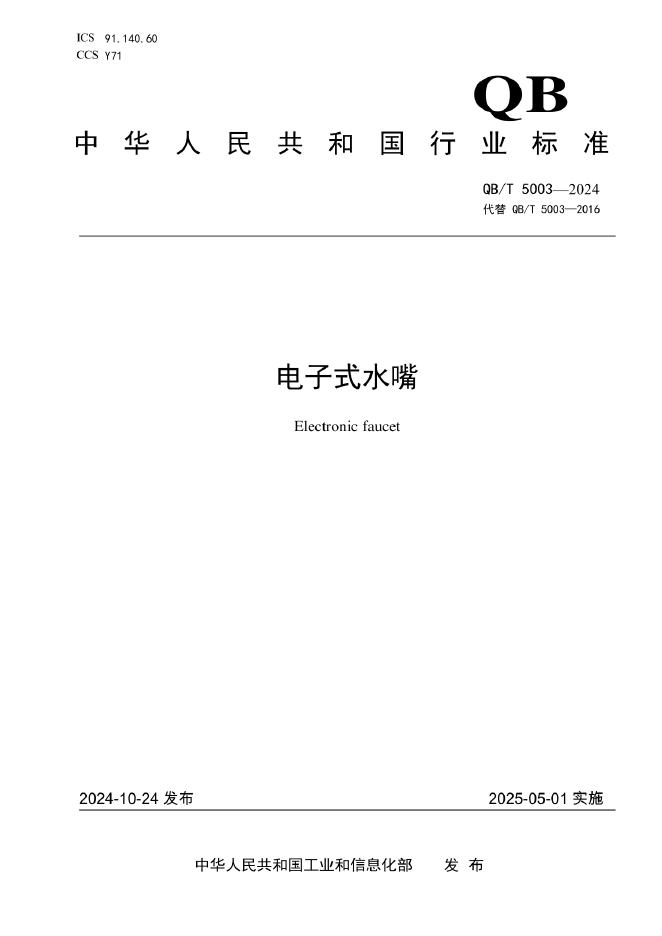 ICS 91.140.60
CCS Y71

QB

中华人民共和国行业标准

QB/T 5003—2024
代替 QB/T 5003—2016

电子式水嘴

Electronic faucet

2024-10-24 发布

2025-05-01 实施

中华人民共和国工业和信息化部 发布